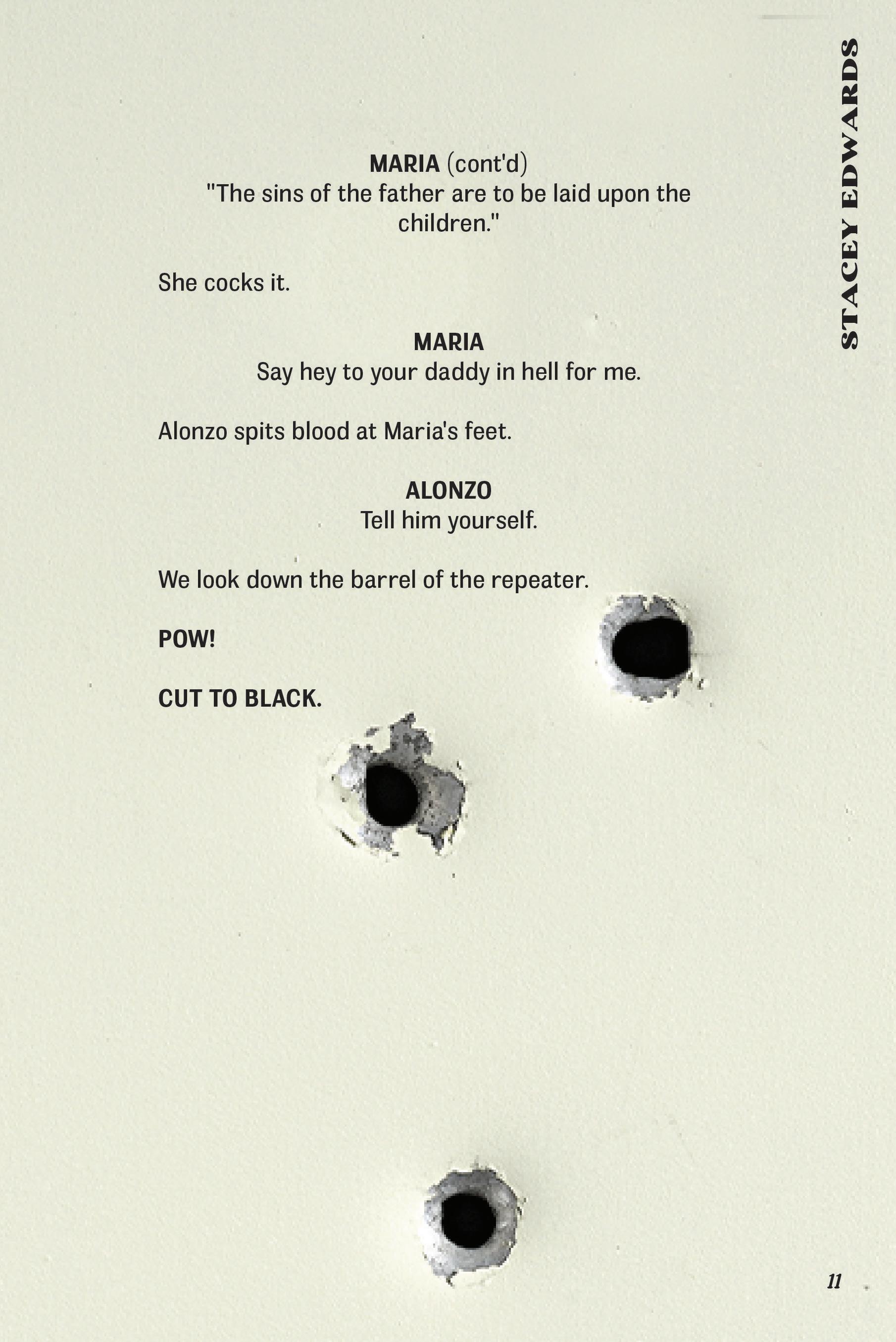 STACEY EDWARDS

MARIA (cont'd)
"The sins of the father are to be laid upon the children."

She cocks it.

MARIA
Say hey to your daddy in hell for me.

Alonzo spits blood at Maria's feet.

ALONZO
Tell him yourself.

We look down the barrel of the repeater.

POW!

CUT TO BLACK.

11